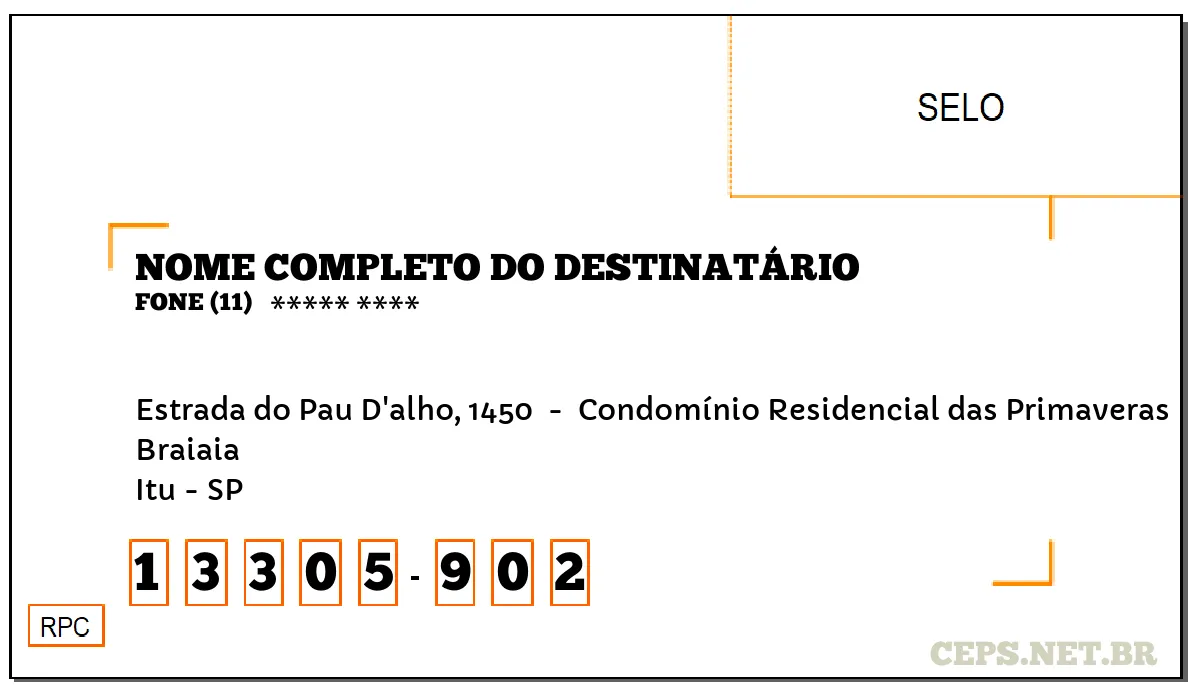 SELO

NOME COMPLETO DO DESTINATÁRIO
FONE (11) ***** ****

Estrada do Pau D'alho, 1450 - Condomínio Residencial das Primaveras
Braiaia
Itu - SP

1 3 3 0 5 - 9 0 2

RPC

CEPS.NET.BR